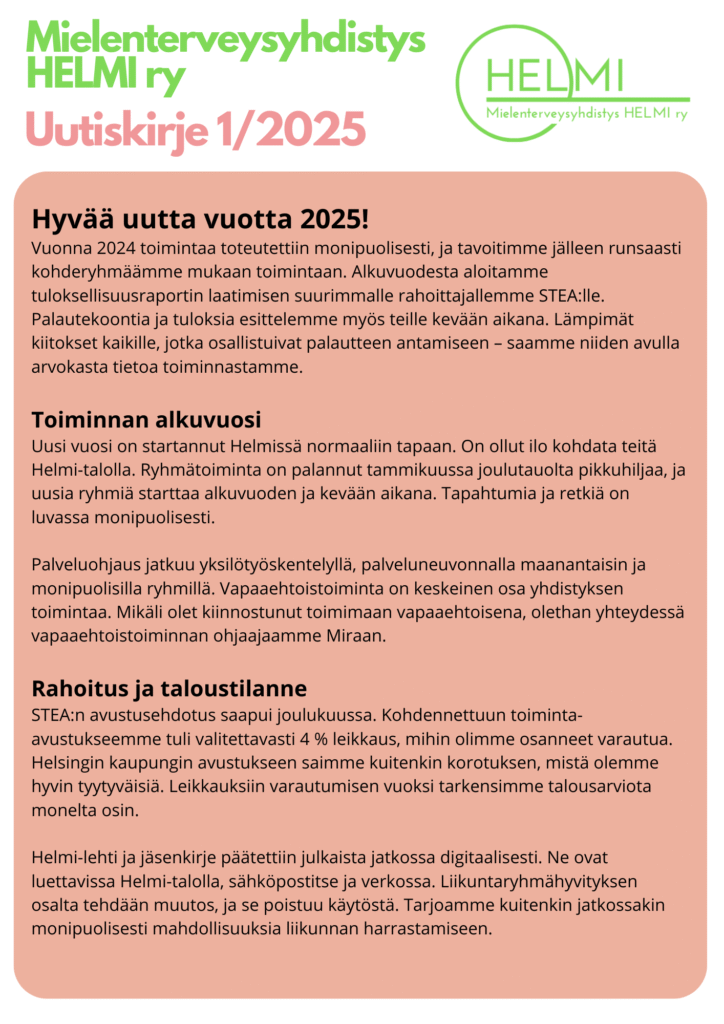 Mielenterveysyhdistys HELMI ry

Uutiskirje 1/2025

HELMI
Mielenterveysyhdistys HELMI ry

Hyvää uutta vuotta 2025!
Vuonna 2024 toimintaa toteutettiin monipuolisesti, ja tavoitimme jälleen runsaasti kohderyhmäämme mukaan toimintaan. Alkuvuodesta aloitamme tuloksellisuusraportin laatimisen suurimmalle rahoittajallemme STEA:lle. Palautekoontia ja tuloksia esittelemme myös teille kevään aikana. Lämpimät kiitokset kaikille, jotka osallistuivat palautteen antamiseen – saamme niiden avulla arvokasta tietoa toiminnastamme.

Toiminnan alkuvuosi
Uusi vuosi on startannut Helmissä normaaliin tapaan. On ollut ilo kohdata teitä Helmi-talolla. Ryhmätoiminta on palannut tammikuussa joulutauolta pikkuhiljaa, ja uusia ryhmiä starttaa alkuvuoden ja kevään aikana. Tapahtumia ja retkiä on luvassa monipuolisesti.

Palveluohjaus jatkuu yksilötyöskentelyllä, palveluneuvonnalla maanantaisin ja monipuolisilla ryhmillä. Vapaaehtoistoiminta on keskeinen osa yhdistyksen toimintaa. Mikäli olet kiinnostunut toimimaan vapaaehtoisena, olethan yhteydessä vapaaehtoistoiminnan ohjaajaamme Miraan.

Rahoitus ja taloustilanne
STEA:n avustusehdotus saapui joulukuussa. Kohdennettuun toiminta-avustukseemme tuli valitettavasti 4 % leikkaus, mihin olimme osanneet varautua. Helsingin kaupungin avustukseen saimme kuitenkin korotuksen, mistä olemme hyvin tyytyväisiä. Leikkauksiin varautumisen vuoksi tarkensimme talousarviota monelta osin.

Helmi-lehti ja jäsenkirje päätettiin julkaista jatkossa digitaalisesti. Ne ovat luettavissa Helmi-talolla, sähköpostitse ja verkossa. Liikuntaryhmähyvityksen osalta tehdään muutos, ja se poistuu käytöstä. Tarjoamme kuitenkin jatkossakin monipuolisesti mahdollisuuksia liikunnan harrastamiseen.